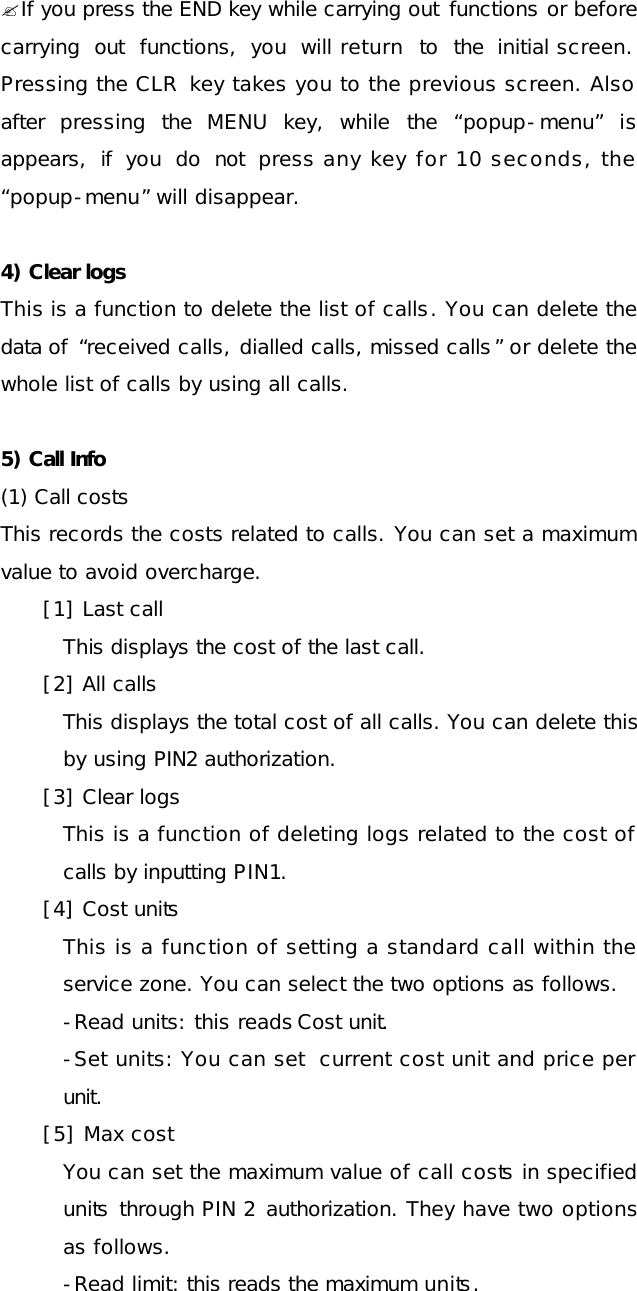 ✍If you press the END key while carrying out functions or before carrying out functions, you will return to the initial screen. Pressing the CLR key takes you to the previous screen. Also after pressing the MENU key, while the “popup-menu” is appears, if you do not press any key for 10 seconds, the “popup-menu” will disappear.

4) Clear logs
This is a function to delete the list of calls. You can delete the data of “received calls, dialled calls, missed calls” or delete the whole list of calls by using all calls.

5) Call Info
(1) Call costs
This records the costs related to calls. You can set a maximum value to avoid overcharge.

[1] Last call
This displays the cost of the last call.

[2] All calls
This displays the total cost of all calls. You can delete this by using PIN2 authorization.

[3] Clear logs
This is a function of deleting logs related to the cost of calls by inputting PIN1.

[4] Cost units
This is a function of setting a standard call within the service zone. You can select the two options as follows.
-Read units: this reads Cost unit.
-Set units: You can set current cost unit and price per unit.

[5] Max cost
You can set the maximum value of call costs in specified units through PIN 2 authorization. They have two options as follows.
-Read limit: this reads the maximum units.